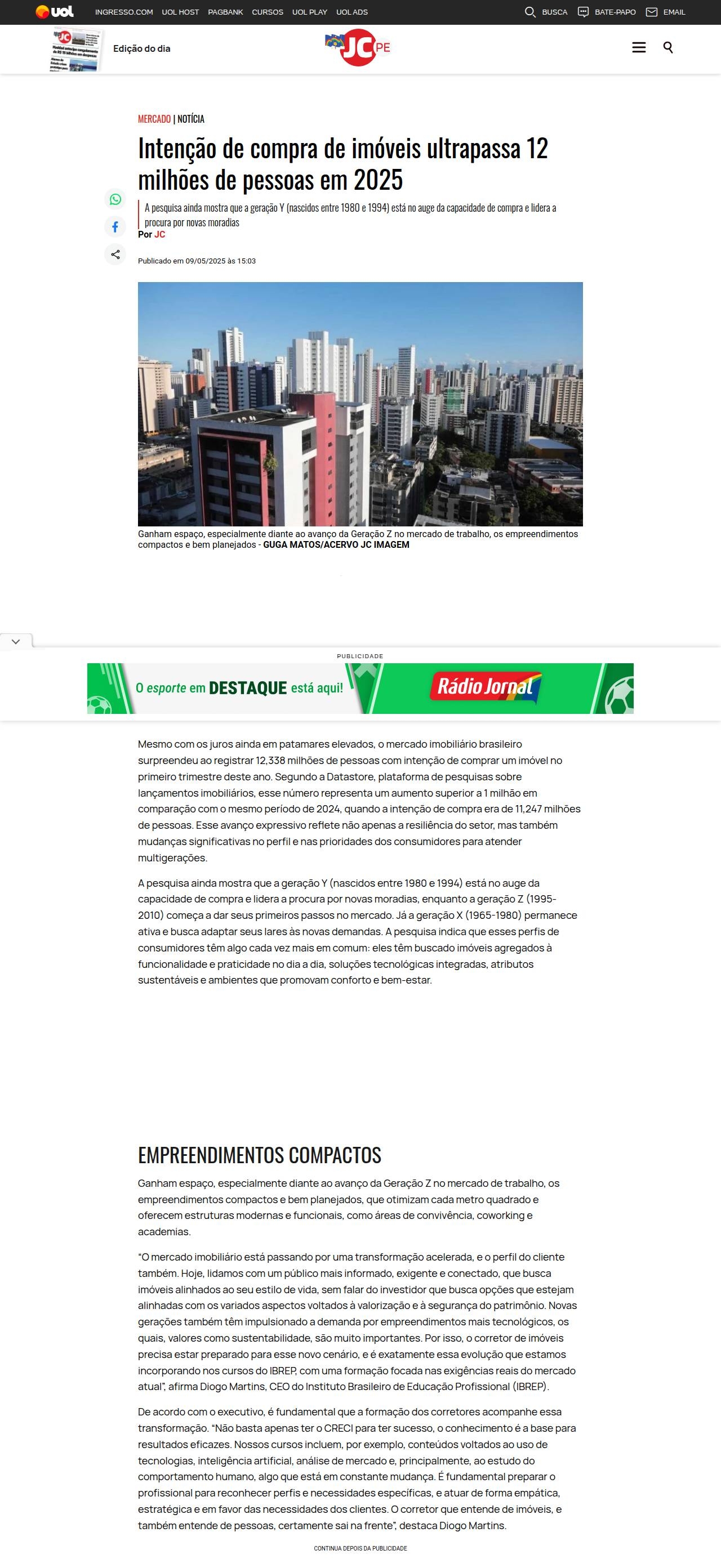 uol INGRESSO.COM UOL HOST PAGBANK CURSOS UOL PLAY UOL ADS BUSCA BATE-PAPO EMAIL

Edição do dia

JC PE

MERCADO | NOTÍCIA

Intenção de compra de imóveis ultrapassa 12 milhões de pessoas em 2025

A pesquisa ainda mostra que a geração Y (nascidos entre 1980 e 1994) está no auge da capacidade de compra e lidera a procura por novas moradias

Por JC

Publicado em 09/05/2025 às 15:03

Ganham espaço, especialmente diante ao avanço da Geração Z no mercado de trabalho, os empreendimentos compactos e bem planejados - GUGA MATOS/ACERVO JC IMAGEM

PUBLICIDADE

O esporte em DESTAQUE está aqui! Rádio Jornal

Mesmo com os juros ainda em patamares elevados, o mercado imobiliário brasileiro surpreendeu ao registrar 12,338 milhões de pessoas com intenção de comprar um imóvel no primeiro trimestre deste ano. Segundo a Datastore, plataforma de pesquisas sobre lançamentos imobiliários, esse número representa um aumento superior a 1 milhão em comparação com o mesmo período de 2024, quando a intenção de compra era de 11,247 milhões de pessoas. Esse avanço expressivo reflete não apenas a resiliência do setor, mas também mudanças significativas no perfil e nas prioridades dos consumidores para atender multigerações.

A pesquisa ainda mostra que a geração Y (nascidos entre 1980 e 1994) está no auge da capacidade de compra e lidera a procura por novas moradias, enquanto a geração Z (1995-2010) começa a dar seus primeiros passos no mercado. Já a geração X (1965-1980) permanece ativa e busca adaptar seus lares às novas demandas. A pesquisa indica que esses perfis de consumidores têm algo cada vez mais em comum: eles têm buscado imóveis agregados à funcionalidade e praticidade no dia a dia, soluções tecnológicas integradas, atributos sustentáveis e ambientes que promovam conforto e bem-estar.

EMPREENDIMENTOS COMPACTOS

Ganham espaço, especialmente diante ao avanço da Geração Z no mercado de trabalho, os empreendimentos compactos e bem planejados, que otimizam cada metro quadrado e oferecem estruturas modernas e funcionais, como áreas de convivência, coworking e academias.

“O mercado imobiliário está passando por uma transformação acelerada, e o perfil do cliente também. Hoje, lidamos com um público mais informado, exigente e conectado, que busca imóveis alinhados ao seu estilo de vida, sem falar do investidor que busca opções que estejam alinhadas com os variados aspectos voltados à valorização e à segurança do patrimônio. Novas gerações também têm impulsionado a demanda por empreendimentos mais tecnológicos, os quais, valores como sustentabilidade, são muito importantes. Por isso, o corretor de imóveis precisa estar preparado para esse novo cenário, e é exatamente essa evolução que estamos incorporando nos cursos do IBREP, com uma formação focada nas exigências reais do mercado atual”, afirma Diogo Martins, CEO do Instituto Brasileiro de Educação Profissional (IBREP).

De acordo com o executivo, é fundamental que a formação dos corretores acompanhe essa transformação. “Não basta apenas ter o CRECI para ter sucesso, o conhecimento é a base para resultados eficazes. Nossos cursos incluem, por exemplo, conteúdos voltados ao uso de tecnologias, inteligência artificial, análise de mercado e, principalmente, ao estudo do comportamento humano, algo que está em constante mudança. É fundamental preparar o profissional para reconhecer perfis e necessidades específicas, e atuar de forma empática, estratégica e em favor das necessidades dos clientes. O corretor que entende de imóveis, e também entende de pessoas, certamente sai na frente”, destaca Diogo Martins.

CONTINUA DEPOIS DA PUBLICIDADE